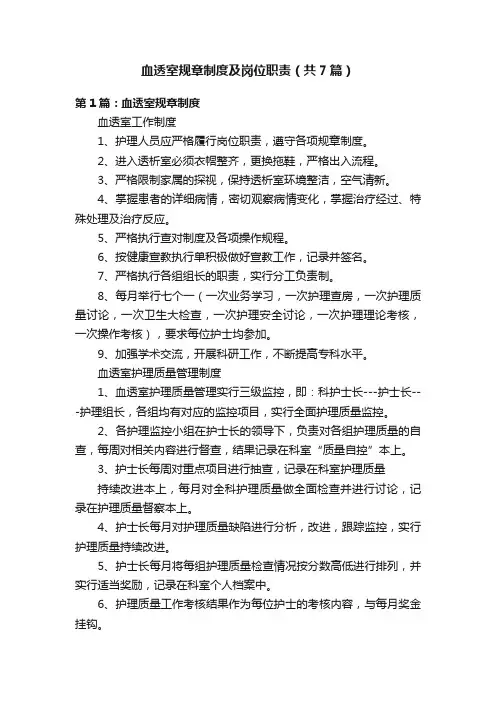 血透室规章制度及岗位职责（共7篇）

第1篇：血透室规章制度

血透室工作制度

1、护理人员应严格履行岗位职责，遵守各项规章制度。

2、进入透析室必须衣帽整齐，更换拖鞋，严格出入流程。

3、严格限制家属的探视，保持透析室环境整洁，空气清新。

4、掌握患者的详细病情，密切观察病情变化，掌握治疗经过、特殊处理及治疗反应。

5、严格执行查对制度及各项操作规程。

6、按健康宣教执行单积极做好宣教工作，记录并签名。

7、严格执行各组组长的职责，实行分工负责制。

8、每月举行七个一（一次业务学习，一次护理查房，一次护理质量讨论，一次卫生大检查，一次护理安全讨论，一次护理理论考核，一次操作考核），要求每位护士均参加。

9、加强学术交流，开展科研工作，不断提高专科水平。

血透室护理质量管理制度

1、血透室护理质量管理实行三级监控，即：科护士长---护士长---护理组长，各组均有对应的监控项目，实行全面护理质量监控。

2、各护理监控小组在护士长的领导下，负责对各组护理质量的自查，每周对相关内容进行督查，结果记录在科室“质量自控”本上。

3、护士长每周对重点项目进行抽查，记录在科室护理质量

持续改进本上，每月对全科护理质量做全面检查并进行讨论，记录在护理质量督察本上。

4、护士长每月对护理质量缺陷进行分析，改进，跟踪监控，实行护理质量持续改进。

5、护士长每月将每组护理质量检查情况按分数高低进行排列，并实行适当奖励，记录在科室个人档案中。

6、护理质量工作考核结果作为每位护士的考核内容，与每月奖金挂钩。